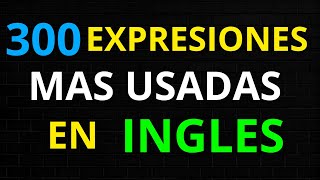 300 EXPRESIONES
MAS USADAS
EN INGLES